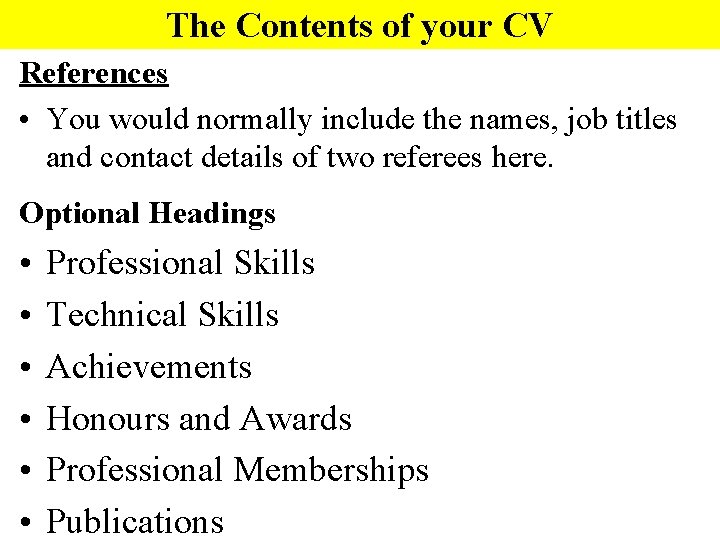 The Contents of your CV

References

• You would normally include the names, job titles and contact details of two referees here.

Optional Headings

• Professional Skills
• Technical Skills
• Achievements
• Honours and Awards
• Professional Memberships
• Publications